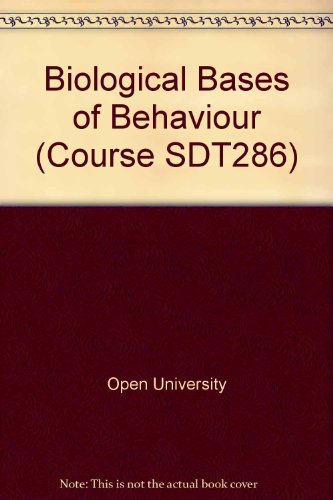 Biological Bases of Behaviour (Course SDT286)

Open University

Note: This is not the actual book cover